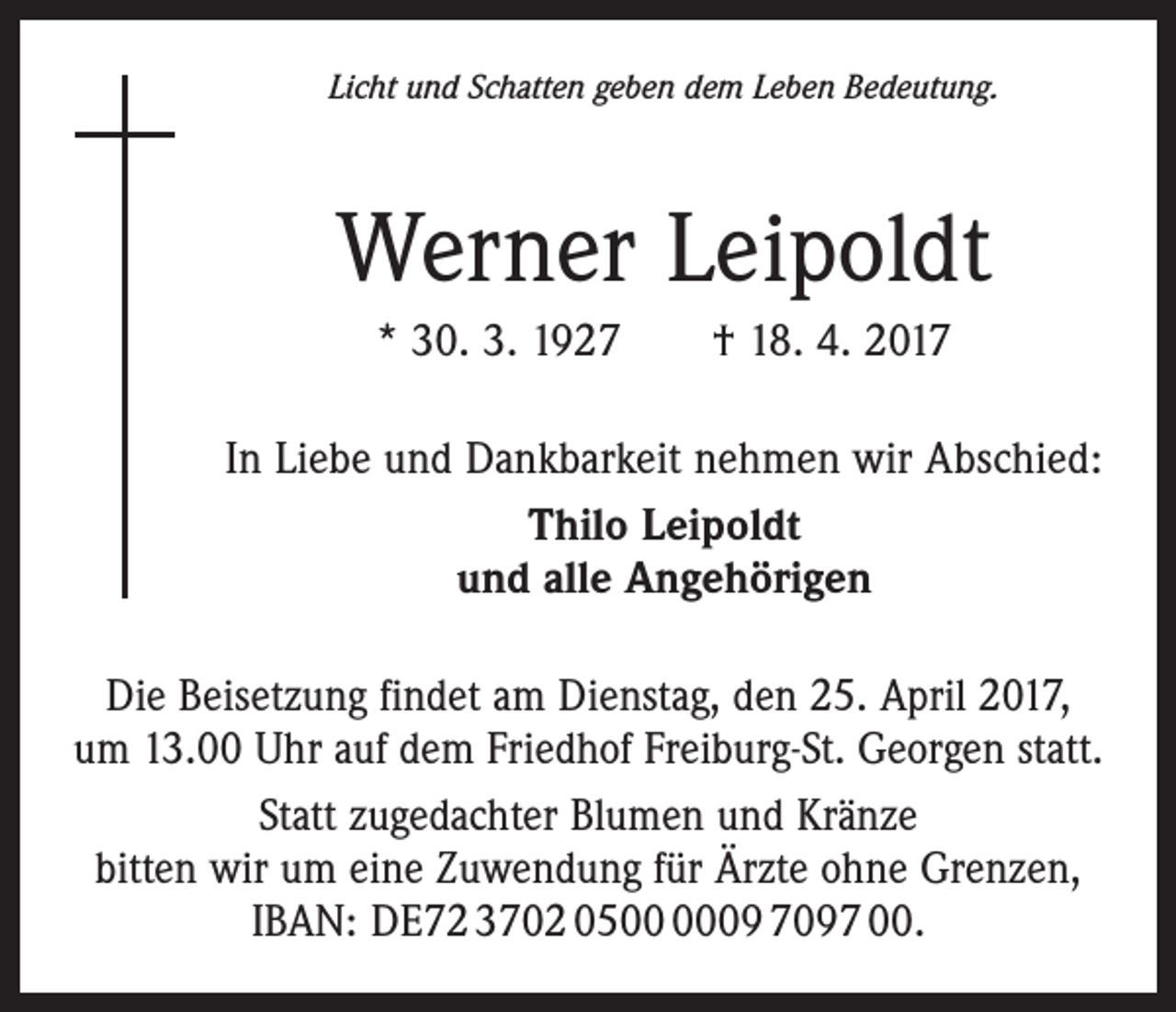 Licht und Schatten geben dem Leben Bedeutung.

Werner Leipoldt

* 30. 3. 1927 † 18. 4. 2017

In Liebe und Dankbarkeit nehmen wir Abschied:

Thilo Leipoldt
und alle Angehörigen

Die Beisetzung findet am Dienstag, den 25. April 2017, um 13.00 Uhr auf dem Friedhof Freiburg-St. Georgen statt.

Statt zugedachter Blumen und Kränze bitten wir um eine Zuwendung für Ärzte ohne Grenzen, IBAN: DE72 3702 0500 0009 7097 00.